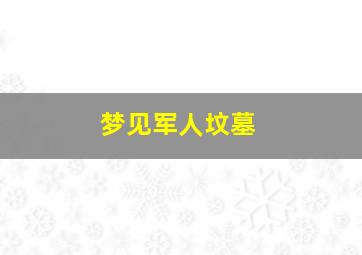 梦见军人坟墓